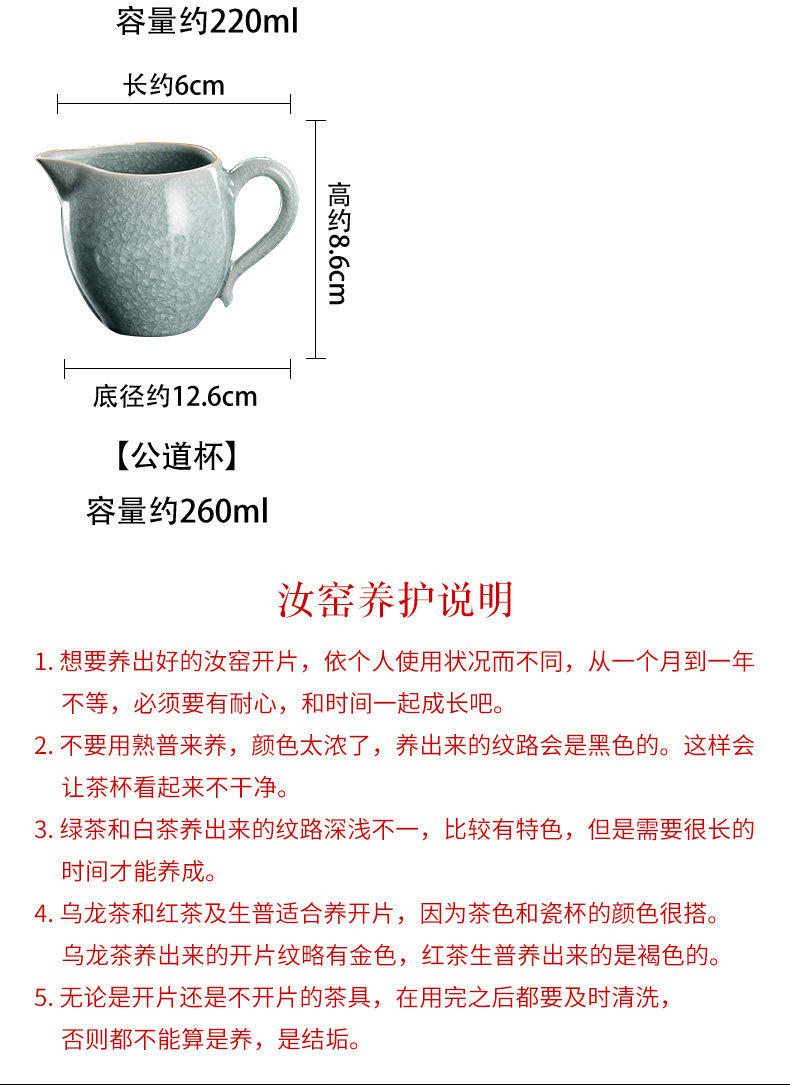 容量约220ml

长约6cm

高约8.6cm

底径约12.6cm

【公道杯】

容量约260ml

汝窑养护说明

1.想要养出好的汝窑开片，依个人使用状况而不同，从一个月到一年不等，必须要有耐心，和时间一起成长吧。

2.不要用熟普来养，颜色太浓了，养出来的纹路会是黑色的。这样会让茶杯看起来不干净。

3.绿茶和白茶养出来的纹路深浅不一，比较有特色，但是需要很长的时间才能养成。

4.乌龙茶和红茶及生普适合养开片，因为茶色和瓷杯的颜色很搭。乌龙茶养出来的开片纹略有金色，红茶生普养出来的是褐色的。

5.无论是开片还是不开片的茶具，在用完之后都要及时清洗，否则都不能算是养，是结垢。